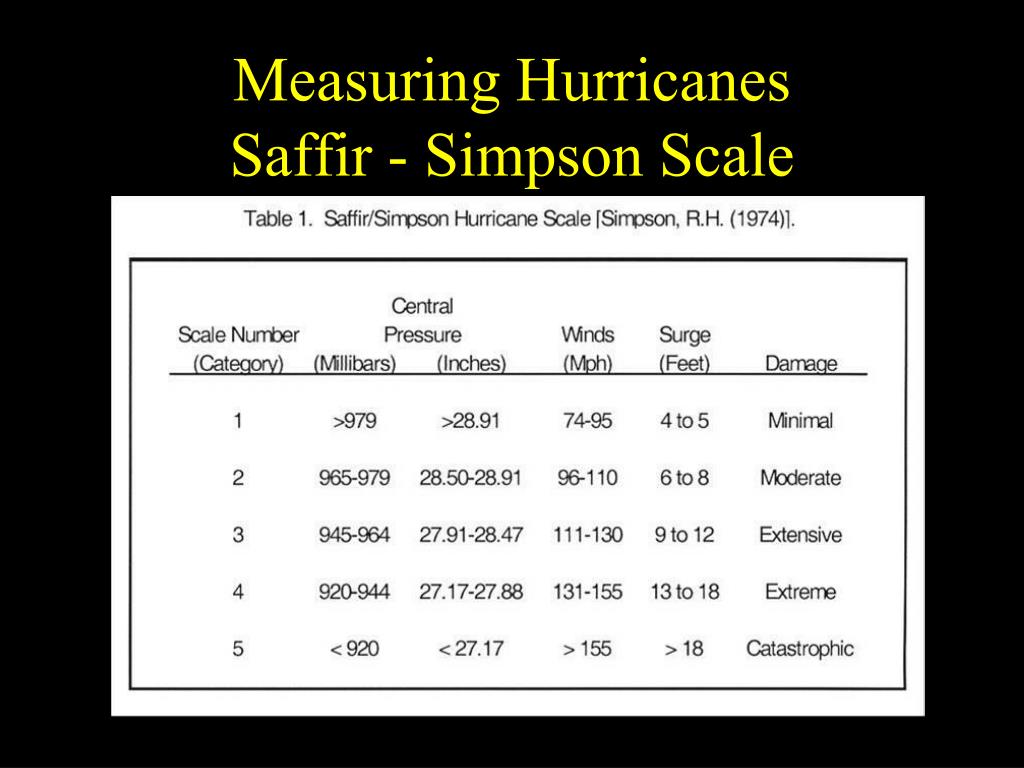 Measuring Hurricanes
Saffir - Simpson Scale

Table 1. Saffir/Simpson Hurricane Scale [Simpson, R.H. (1974)].

| Scale Number (Category) | Central Pressure (Millibars) | Central Pressure (Inches) | Winds (Mph) | Surge (Feet) | Damage |
|---|---|---|---|---|---|
| 1 | >979 | >28.91 | 74-95 | 4 to 5 | Minimal |
| 2 | 965-979 | 28.50-28.91 | 96-110 | 6 to 8 | Moderate |
| 3 | 945-964 | 27.91-28.47 | 111-130 | 9 to 12 | Extensive |
| 4 | 920-944 | 27.17-27.88 | 131-155 | 13 to 18 | Extreme |
| 5 | < 920 | < 27.17 | > 155 | > 18 | Catastrophic |